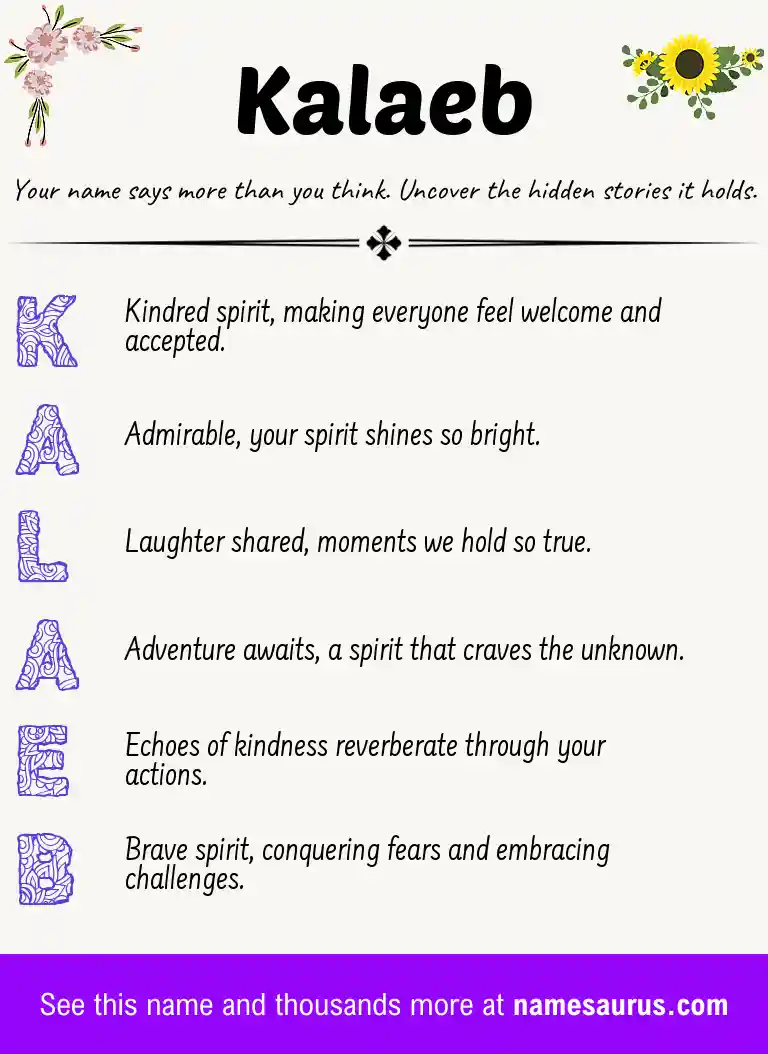 Kalaeb

Your name says more than you think. Uncover the hidden stories it holds.

K Kindred spirit, making everyone feel welcome and accepted.

A Admirable, your spirit shines so bright.

L Laughter shared, moments we hold so true.

A Adventure awaits, a spirit that craves the unknown.

E Echoes of kindness reverberate through your actions.

B Brave spirit, conquering fears and embracing challenges.

See this name and thousands more at namesaurus.com